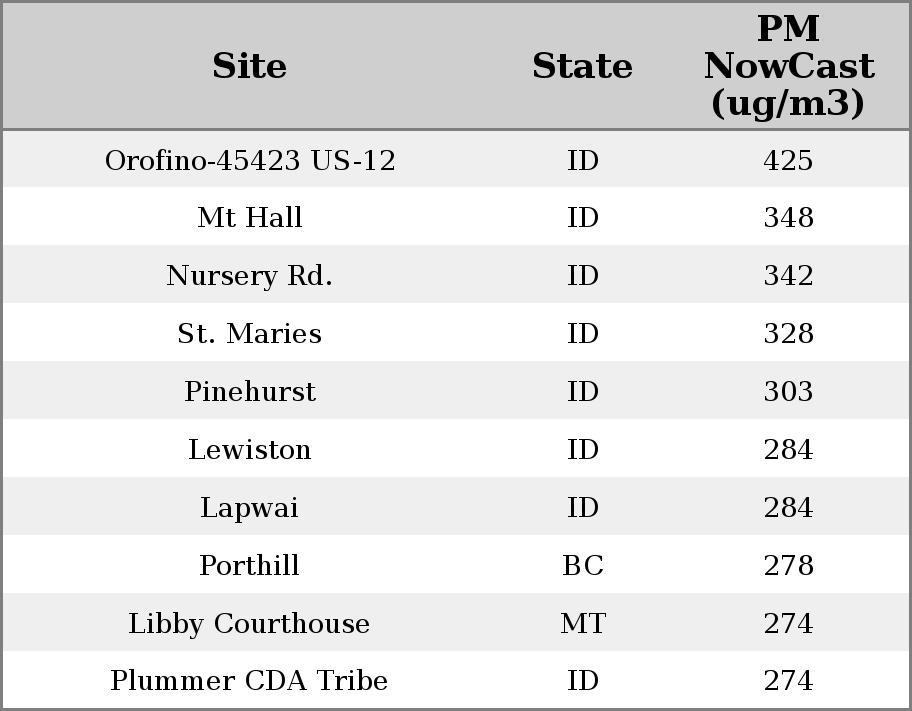 | Site | State | PM NowCast (ug/m3) |
|---|---|---|
| Orofino-45423 US-12 | ID | 425 |
| Mt Hall | ID | 348 |
| Nursery Rd. | ID | 342 |
| St. Maries | ID | 328 |
| Pinehurst | ID | 303 |
| Lewiston | ID | 284 |
| Lapwai | ID | 284 |
| Porthill | BC | 278 |
| Libby Courthouse | MT | 274 |
| Plummer CDA Tribe | ID | 274 |